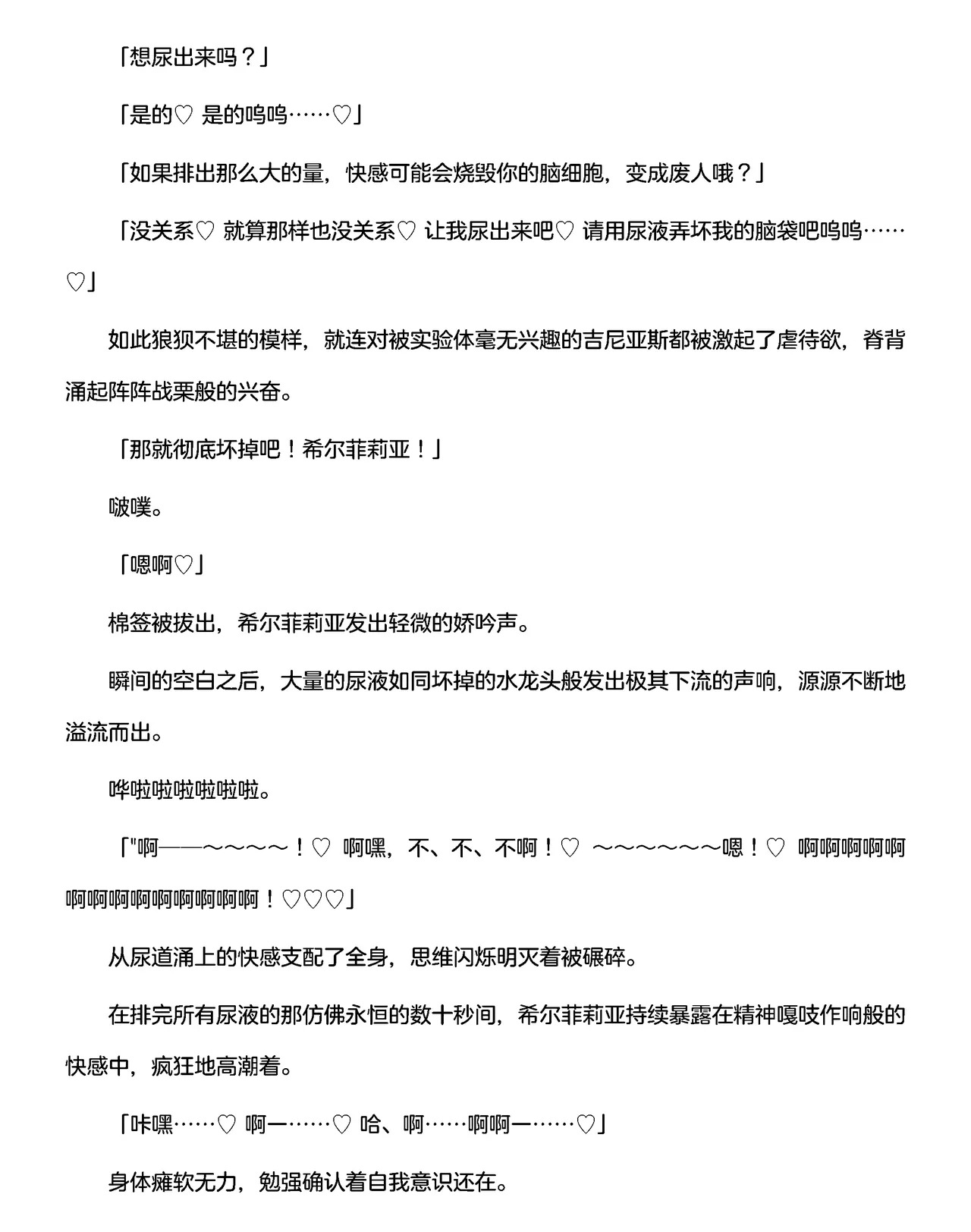 「想尿出来吗？」

「是的♡ 是的呜呜……♡」

「如果排出那么大的量，快感可能会烧毁你的脑细胞，变成废人哦？」

「没关系♡ 就算那样也没关系♡ 让我尿出来吧♡ 请用尿液弄坏我的脑袋吧呜呜……♡」

如此狼狈不堪的模样，就连对被实验体毫无兴趣的吉尼亚斯都被激起了虐待欲，脊背涌起阵阵战栗般的兴奋。

「那就彻底坏掉吧！希尔菲莉亚！」

啵噗。

「嗯啊♡」

棉签被拔出，希尔菲莉亚发出轻微的娇吟声。

瞬间的空白之后，大量的尿液如同坏掉的水龙头般发出极其下流的声响，源源不断地溢流而出。

哗啦啦啦啦啦啦。

「"啊——～～～～！♡ 啊嘿，不、不、不啊！♡ ～～～～～～嗯！♡ 啊啊啊啊啊啊啊啊啊啊啊啊啊啊！♡♡♡」

从尿道涌上的快感支配了全身，思维闪烁明灭着被碾碎。

在排完所有尿液的那仿佛永恒的数十秒间，希尔菲莉亚持续暴露在精神嘎吱作响般的快感中，疯狂地高潮着。

「咔嘿……♡ 啊一……♡ 哈、啊……啊啊一……♡」

身体瘫软无力，勉强确认着自我意识还在。